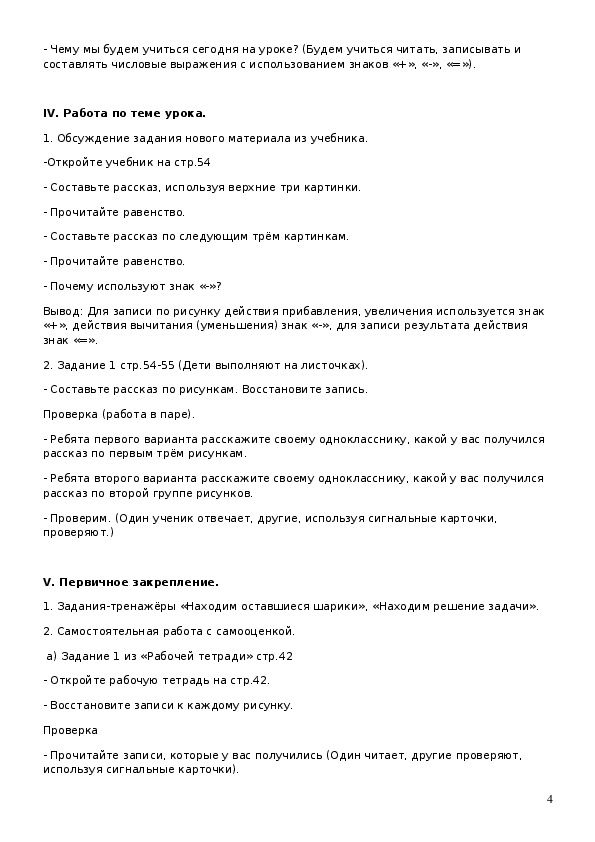 - Чему мы будем учиться сегодня на уроке? (Будем учиться читать, записывать и составлять числовые выражения с использованием знаков «+», «-», «=»).

**IV. Работа по теме урока.**

1. Обсуждение задания нового материала из учебника.

-Откройте учебник на стр.54

- Составьте рассказ, используя верхние три картинки.

- Прочитайте равенство.

- Составьте рассказ по следующим трём картинкам.

- Прочитайте равенство.

- Почему используют знак «-»?

Вывод: Для записи по рисунку действия прибавления, увеличения используется знак «+», действия вычитания (уменьшения) знак «-», для записи результата действия знак «=».

2. Задание 1 стр.54-55 (Дети выполняют на листочках).

- Составьте рассказ по рисункам. Восстановите запись.

Проверка (работа в паре).

- Ребята первого варианта расскажите своему однокласснику, какой у вас получился рассказ по первым трём рисункам.

- Ребята второго варианта расскажите своему однокласснику, какой у вас получился рассказ по второй группе рисунков.

- Проверим. (Один ученик отвечает, другие, используя сигнальные карточки, проверяют.)

**V. Первичное закрепление.**

1. Задания-тренажёры «Находим оставшиеся шарики», «Находим решение задачи».

2. Самостоятельная работа с самооценкой.

а) Задание 1 из «Рабочей тетради» стр.42

- Откройте рабочую тетрадь на стр.42.

- Восстановите записи к каждому рисунку.

Проверка

- Прочитайте записи, которые у вас получились (Один читает, другие проверяют, используя сигнальные карточки).

4